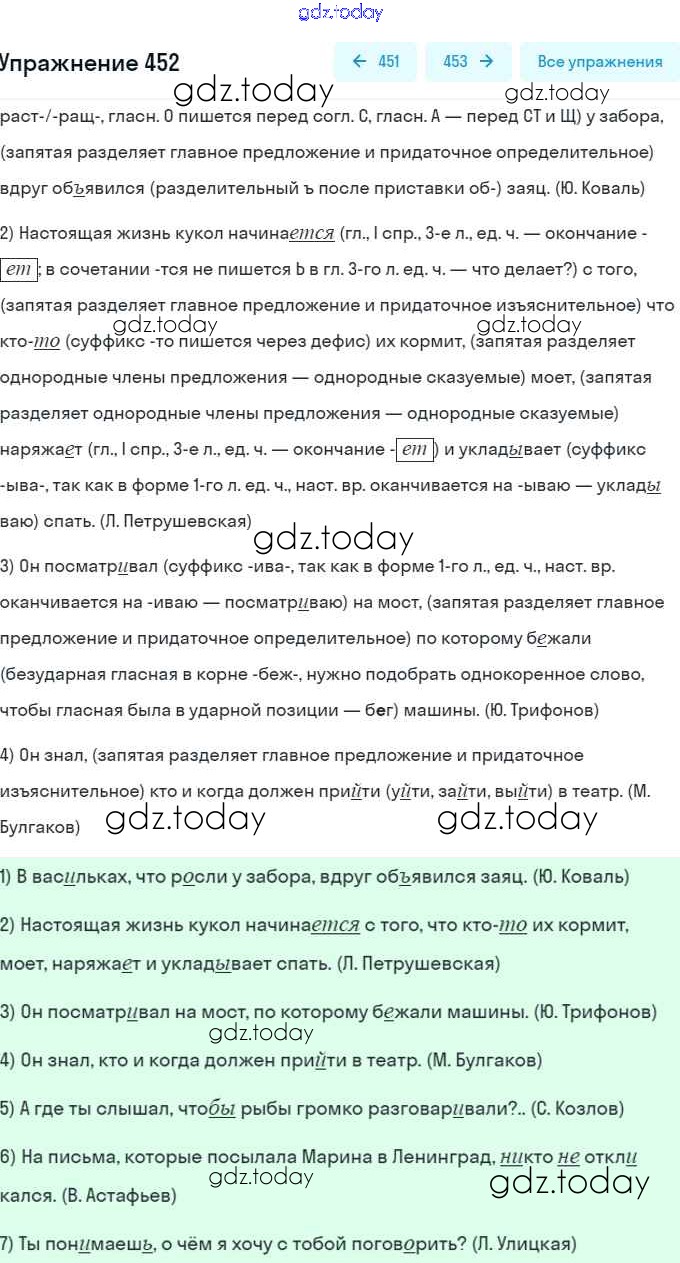 gdz.today

Упражнение 452

← 451 453 → Все упражнения

gdz.today gdz.today

раст-/-ращ-, гласн. О пишется перед согл. С, гласн. А — перед СТ и Щ) у забора, (запятая разделяет главное предложение и придаточное определительное) вдруг объявился (разделительный ъ после приставки об-) заяц. (Ю. Коваль)

2) Настоящая жизнь кукол начинается (гл., I спр., 3-е л., ед. ч. — окончание -ет; в сочетании -тся не пишется Ь в гл. 3-го л. ед. ч. — что делает?) с того, (запятая разделяет главное предложение и придаточное изъяснительное) что кто-то (суффикс -то пишется через дефис) их кормит, (запятая разделяет однородные члены предложения — однородные сказуемые) моет, (запятая разделяет однородные члены предложения — однородные сказуемые) наряжает (гл., I спр., 3-е л., ед. ч. — окончание -ет) и укладывает (суффикс -ыва-, так как в форме 1-го л. ед. ч., наст. вр. оканчивается на -ываю — укладываю) спать. (Л. Петрушевская)

gdz.today gdz.today gdz.today

3) Он посматривал (суффикс -ива-, так как в форме 1-го л., ед. ч., наст. вр. оканчивается на -иваю — посматриваю) на мост, (запятая разделяет главное предложение и придаточное определительное) по которому бежали (безударная гласная в корне -беж-, нужно подобрать однокоренное слово, чтобы гласная была в ударной позиции — бег) машины. (Ю. Трифонов)

4) Он знал, (запятая разделяет главное предложение и придаточное изъяснительное) кто и когда должен прийти (уйти, зайти, выйти) в театр. (М. Булгаков)

gdz.today gdz.today

1) В васильках, что росли у забора, вдруг объявился заяц. (Ю. Коваль)

2) Настоящая жизнь кукол начинается с того, что кто-то их кормит, моет, наряжает и укладывает спать. (Л. Петрушевская)

3) Он посматривал на мост, по которому бежали машины. (Ю. Трифонов)

gdz.today

4) Он знал, кто и когда должен прийти в театр. (М. Булгаков)

5) А где ты слышал, чтобы рыбы громко разговаривали?.. (С. Козлов)

6) На письма, которые посылала Марина в Ленинград, никто не откликался. (В. Астафьев)

gdz.today gdz.today

7) Ты понимаешь, о чём я хочу с тобой поговорить? (Л. Улицкая)